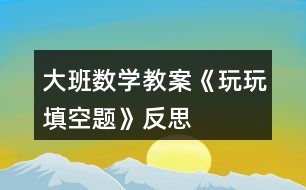 大班数学教案《玩玩填空题》反思